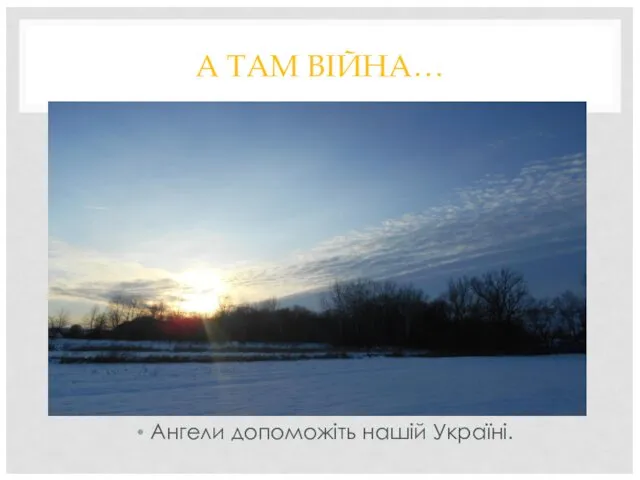 А ТАМ ВІЙНА…

• Ангели допоможіть нашій Україні.